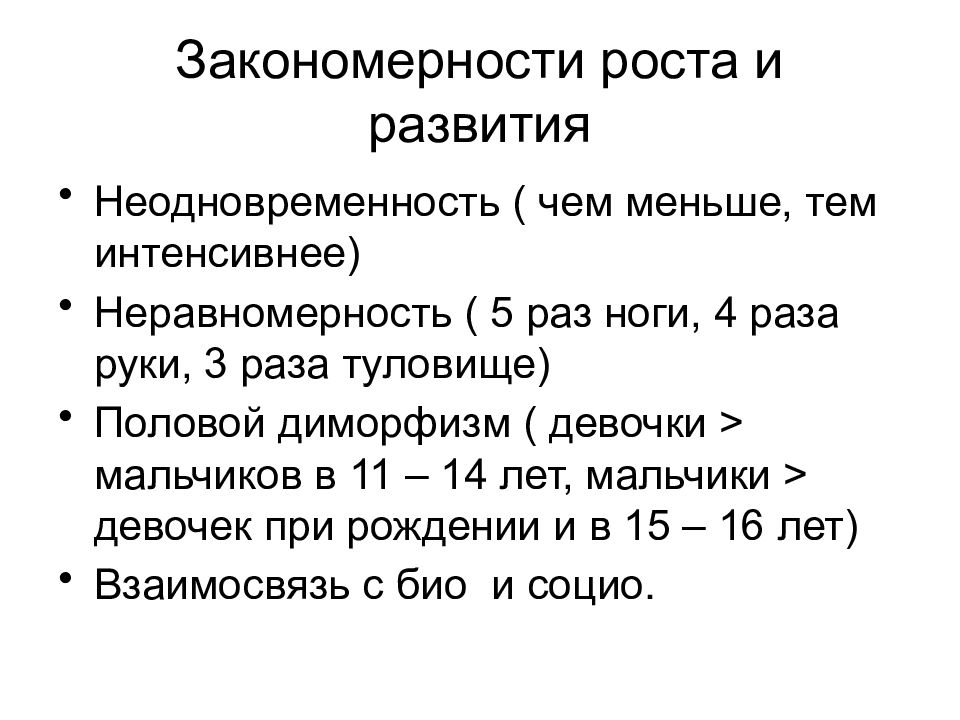 Закономерности роста и развития

• Неодновременность ( чем меньше, тем интенсивнее)
• Неравномерность ( 5 раз ноги, 4 раза руки, 3 раза туловище)
• Половой диморфизм ( девочки > мальчиков в 11 – 14 лет, мальчики > девочек при рождении и в 15 – 16 лет)
• Взаимосвязь с био и социо.